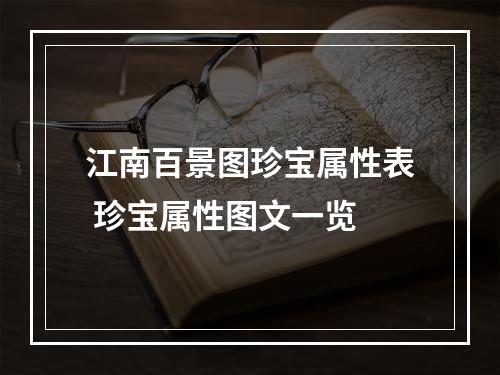 江南百景图珍宝属性表
珍宝属性图文一览